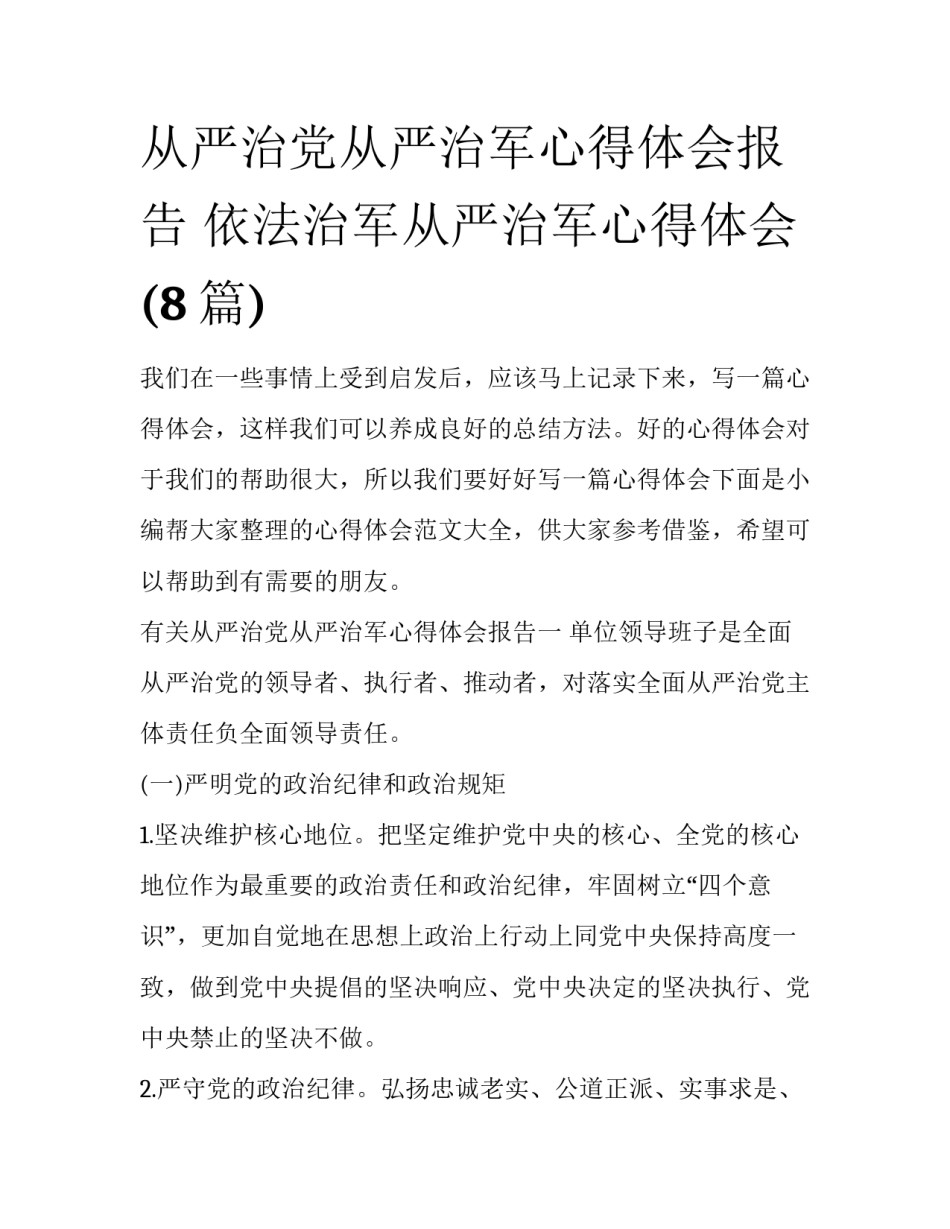 从严治党从严治军心得体会报告 依法治军从严治军心得体会(8 篇)

我们在一些事情上受到启发后，应该马上记录下来，写一篇心得体会，这样我们可以养成良好的总结方法。好的心得体会对于我们的帮助很大，所以我们要好好写一篇心得体会下面是小编帮大家整理的心得体会范文大全，供大家参考借鉴，希望可以帮助到有需要的朋友。

有关从严治党从严治军心得体会报告一 单位领导班子是全面从严治党的领导者、执行者、推动者，对落实全面从严治党主体责任负全面领导责任。

(一)严明党的政治纪律和政治规矩

1.坚决维护核心地位。把坚定维护党中央的核心、全党的核心地位作为最重要的政治责任和政治纪律，牢固树立“四个意识”，更加自觉地在思想上政治上行动上同党中央保持高度一致，做到党中央提倡的坚决响应、党中央决定的坚决执行、党中央禁止的坚决不做。

2.严守党的政治纪律。弘扬忠诚老实、公道正派、实事求是、